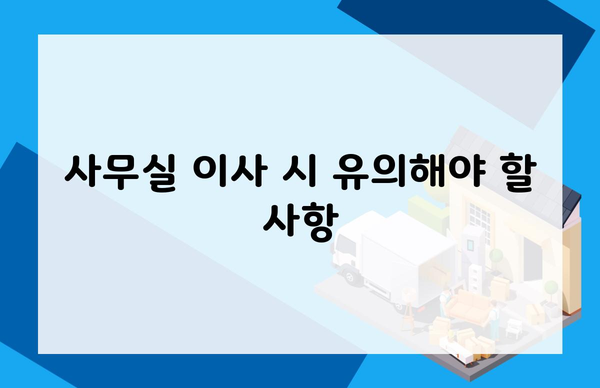 사무실 이사 시 유의해야 할 사항